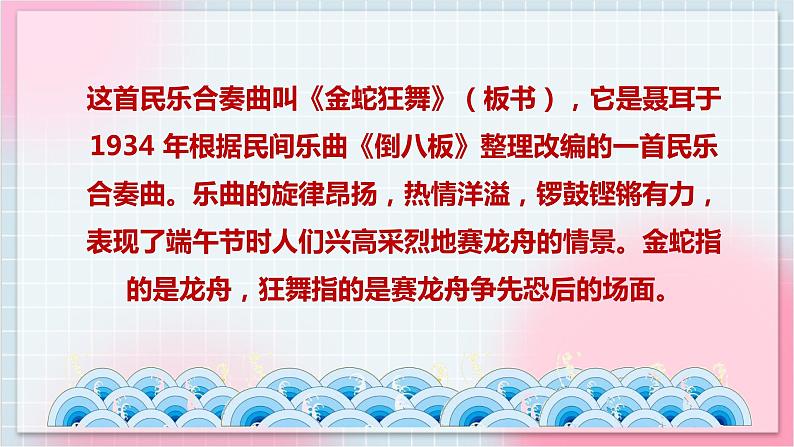 这首民乐合奏曲叫《金蛇狂舞》（板书），它是聂耳于1934 年根据民间乐曲《倒八板》整理改编的一首民乐合奏曲。乐曲的旋律昂扬，热情洋溢，锣鼓铿锵有力，表现了端午节时人们兴高采烈地赛龙舟的情景。金蛇指的是龙舟，狂舞指的是赛龙舟争先恐后的场面。